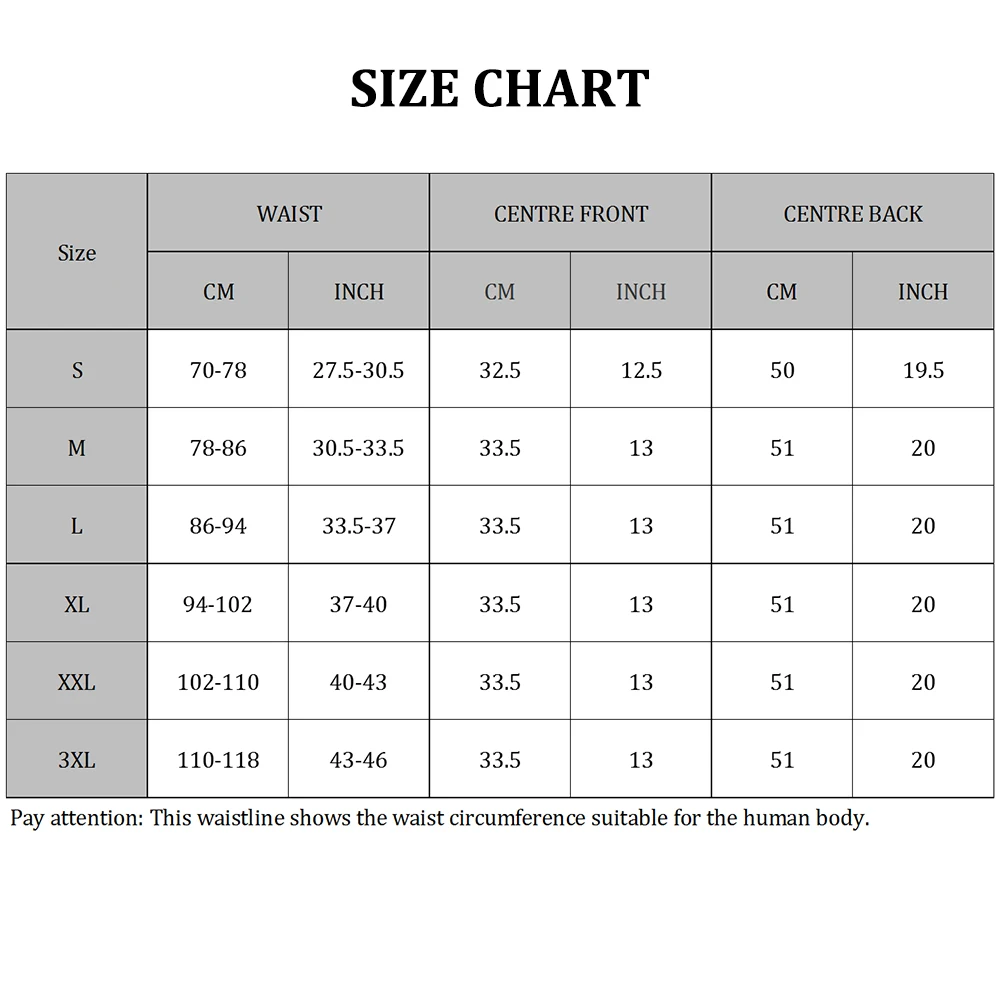 SIZE CHART

| Size | WAIST | | CENTRE FRONT | | CENTRE BACK | |
|---|---|---|---|---|---|---|
| | CM | INCH | CM | INCH | CM | INCH |
| S | 70-78 | 27.5-30.5 | 32.5 | 12.5 | 50 | 19.5 |
| M | 78-86 | 30.5-33.5 | 33.5 | 13 | 51 | 20 |
| L | 86-94 | 33.5-37 | 33.5 | 13 | 51 | 20 |
| XL | 94-102 | 37-40 | 33.5 | 13 | 51 | 20 |
| XXL | 102-110 | 40-43 | 33.5 | 13 | 51 | 20 |
| 3XL | 110-118 | 43-46 | 33.5 | 13 | 51 | 20 |

Pay attention: This waistline shows the waist circumference suitable for the human body.